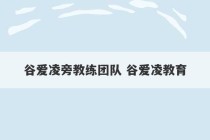 谷爱凌旁教练团队 谷爱凌教育